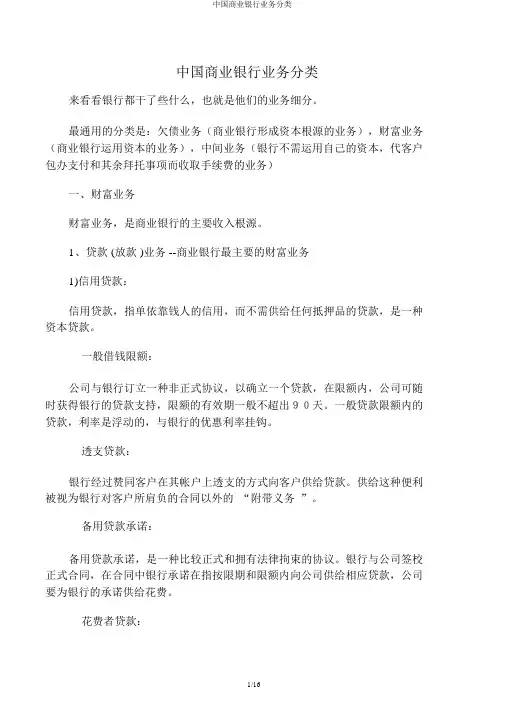 中国商业银行业务分类

中国商业银行业务分类

来看看银行都干了些什么，也就是他们的业务细分。

最通用的分类是：欠债业务（商业银行形成资本根源的业务），财富业务（商业银行运用资本的业务），中间业务（银行不需运用自己的资本，代客户包办支付和其余拜托事项而收取手续费的业务）

一、财富业务

财富业务，是商业银行的主要收入根源。

1、贷款 (放款 )业务 --商业银行最主要的财富业务

1)信用贷款：

信用贷款，指单依靠钱人的信用，而不需供给任何抵押品的贷款，是一种资本贷款。

一般借钱限额：

公司与银行订立一种非正式协议，以确立一个贷款，在限额内，公司可随时获得银行的贷款支持，限额的有效期一般不超出９０天。一般贷款限额内的贷款，利率是浮动的，与银行的优惠利率挂钩。

透支贷款：

银行经过赞同客户在其帐户上透支的方式向客户供给贷款。供给这种便利被视为银行对客户所肩负的合同以外的 “附带义务 ”。

备用贷款承诺：

备用贷款承诺，是一种比较正式和拥有法律拘束的协议。银行与公司签校正式合同，在合同中银行承诺在指按限期和限额内向公司供给相应贷款，公司要为银行的承诺供给花费。

花费者贷款：

1/16